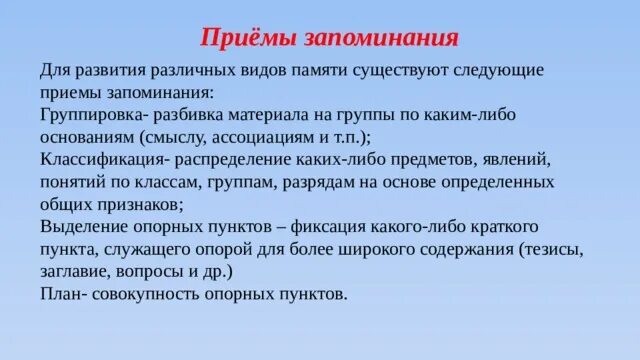 Приёмы запоминания

Для развития различных видов памяти существуют следующие приемы запоминания:
Группировка- разбивка материала на группы по каким-либо основаниям (смыслу, ассоциациям и т.п.);
Классификация- распределение каких-либо предметов, явлений, понятий по классам, группам, разрядам на основе определенных общих признаков;
Выделение опорных пунктов – фиксация какого-либо краткого пункта, служащего опорой для более широкого содержания (тезисы, заглавие, вопросы и др.)
План- совокупность опорных пунктов.